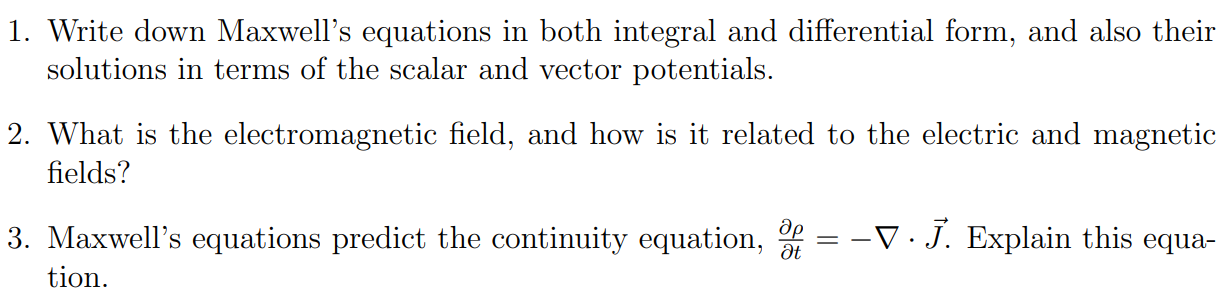 1. Write down Maxwell's equations in both integral and differential form, and also their solutions in terms of the scalar and vector potentials.

2. What is the electromagnetic field, and how is it related to the electric and magnetic fields?

3. Maxwell's equations predict the continuity equation, $\frac{\partial \rho}{\partial t} = -\nabla \cdot \vec{J}$. Explain this equation.